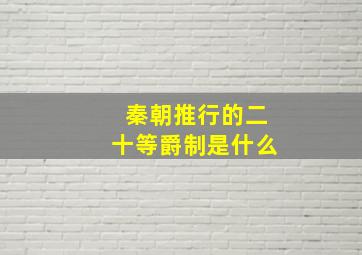 秦朝推行的二十等爵制是什么